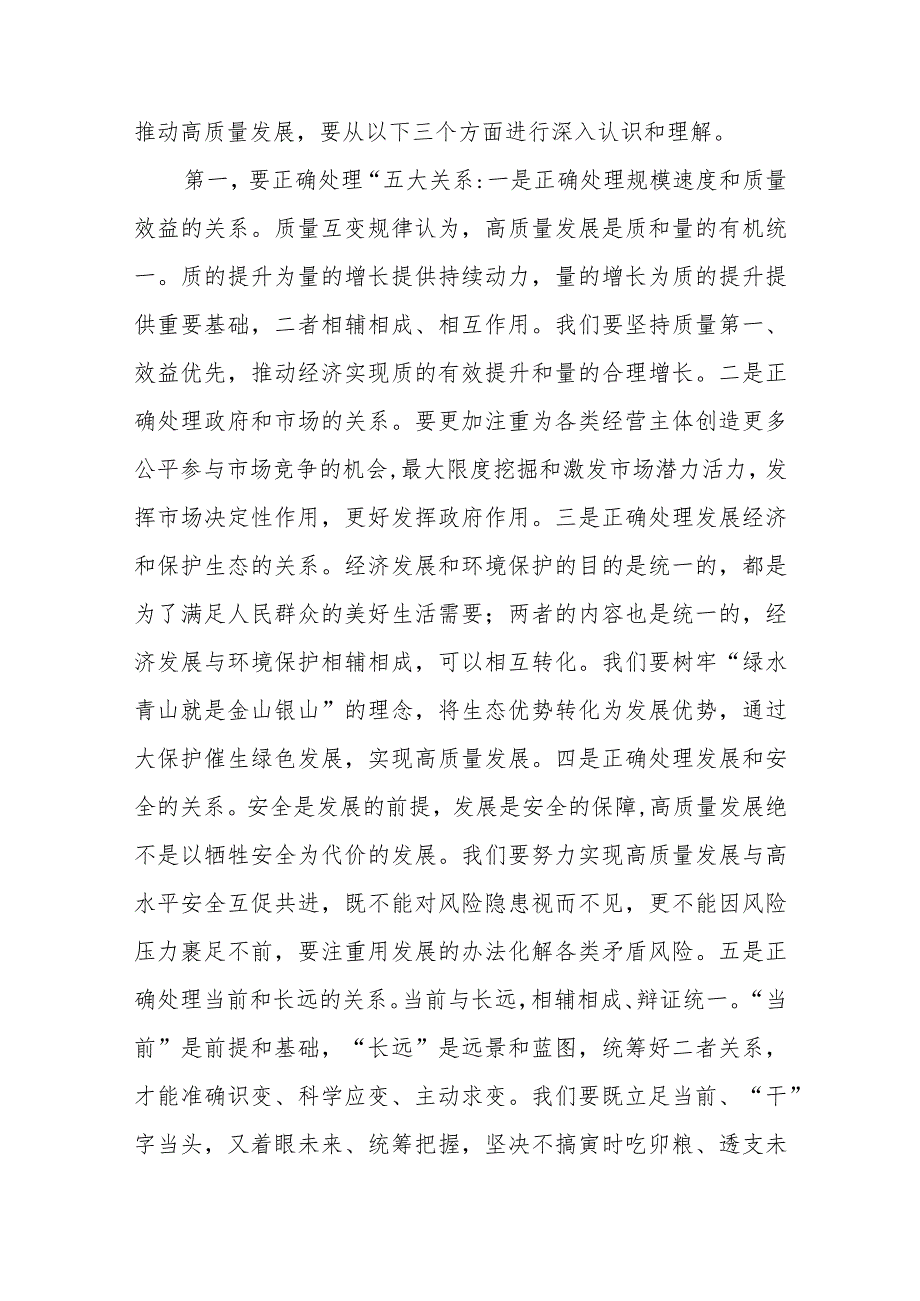 推动高质量发展，要从以下三个方面进行深入认识和理解。

第一，要正确处理“五大关系:一是正确处理规模速度和质量效益的关系。质量互变规律认为，高质量发展是质和量的有机统一。质的提升为量的增长提供持续动力，量的增长为质的提升提供重要基础，二者相辅相成、相互作用。我们要坚持质量第一、效益优先，推动经济实现质的有效提升和量的合理增长。二是正确处理政府和市场的关系。要更加注重为各类经营主体创造更多公平参与市场竞争的机会，最大限度挖掘和激发市场潜力活力，发挥市场决定性作用，更好发挥政府作用。三是正确处理发展经济和保护生态的关系。经济发展和环境保护的目的是统一的，都是为了满足人民群众的美好生活需要；两者的内容也是统一的，经济发展与环境保护相辅相成，可以相互转化。我们要树牢“绿水青山就是金山银山”的理念，将生态优势转化为发展优势，通过大保护催生绿色发展，实现高质量发展。四是正确处理发展和安全的关系。安全是发展的前提，发展是安全的保障，高质量发展绝不是以牺牲安全为代价的发展。我们要努力实现高质量发展与高水平安全互促共进，既不能对风险隐患视而不见，更不能因风险压力裹足不前，要注重用发展的办法化解各类矛盾风险。五是正确处理当前和长远的关系。当前与长远，相辅相成、辩证统一。“当前”是前提和基础，“长远”是远景和蓝图，统筹好二者关系，才能准确识变、科学应变、主动求变。我们要既立足当前、“干”字当头，又着眼未来、统筹把握，坚决不搞寅时吃卯粮、透支未